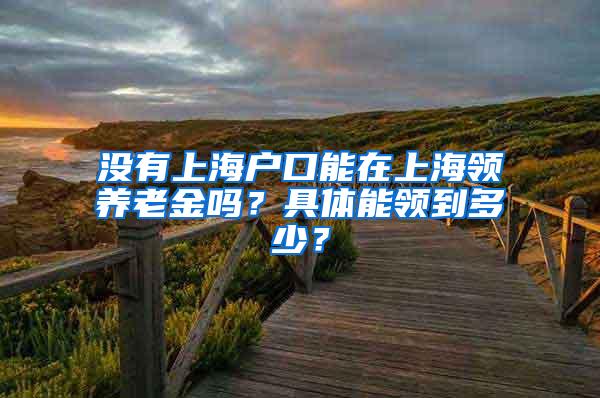 没有上海户口能在上海领养老金吗？具体能领到多少？